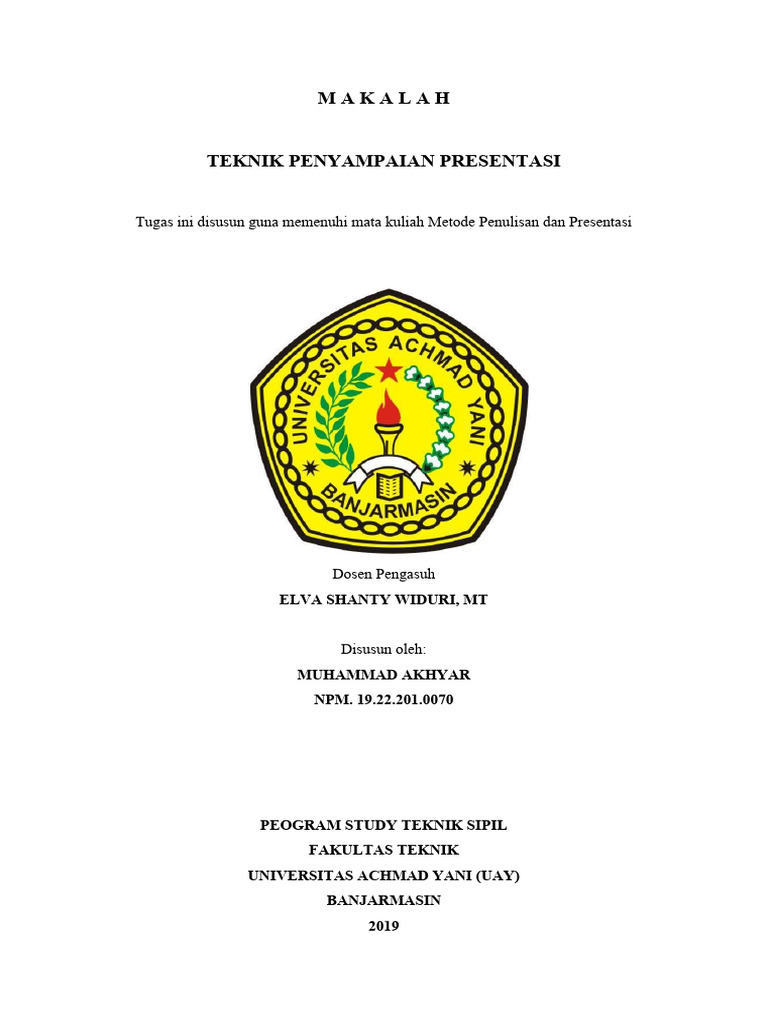 M A K A L A H

TEKNIK PENYAMPAIAN PRESENTASI

Tugas ini disusun guna memenuhi mata kuliah Metode Penulisan dan Presentasi

UNIVERSITAS ACHMAD YANI
BANJARMASIN

Dosen Pengasuh
ELVA SHANTY WIDURI, MT

Disusun oleh:
MUHAMMAD AKHYAR
NPM. 19.22.201.0070

PEOGRAM STUDY TEKNIK SIPIL
FAKULTAS TEKNIK
UNIVERSITAS ACHMAD YANI (UAY)
BANJARMASIN
2019